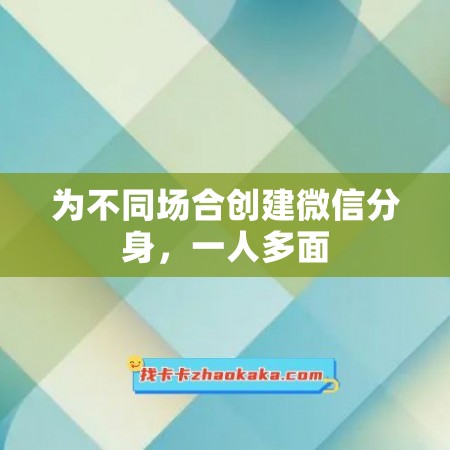 为不同场合创建微信分身，一人多面

找卡卡zhaokaka.com